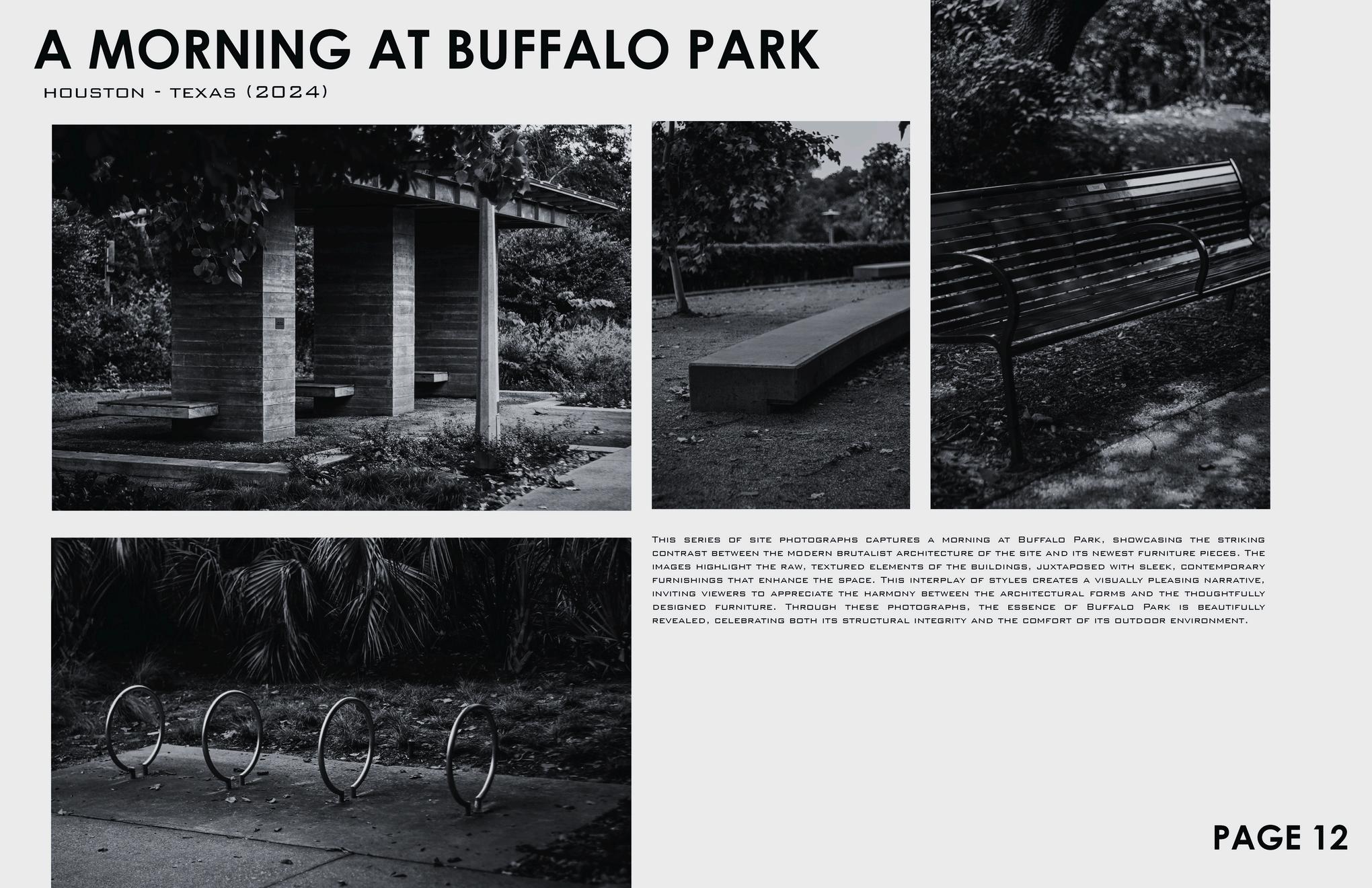 A MORNING AT BUFFALO PARK

HOUSTON - TEXAS (2024)

This series of site photographs captures a morning at Buffalo Park, showcasing the striking contrast between the modern brutalist architecture of the site and its newest furniture pieces. The images highlight the raw, textured elements of the buildings, juxtaposed with sleek, contemporary furnishings that enhance the space. This interplay of styles creates a visually pleasing narrative, inviting viewers to appreciate the harmony between the architectural forms and the thoughtfully designed furniture. Through these photographs, the essence of Buffalo Park is beautifully revealed, celebrating both its structural integrity and the comfort of its outdoor environment.

PAGE 12